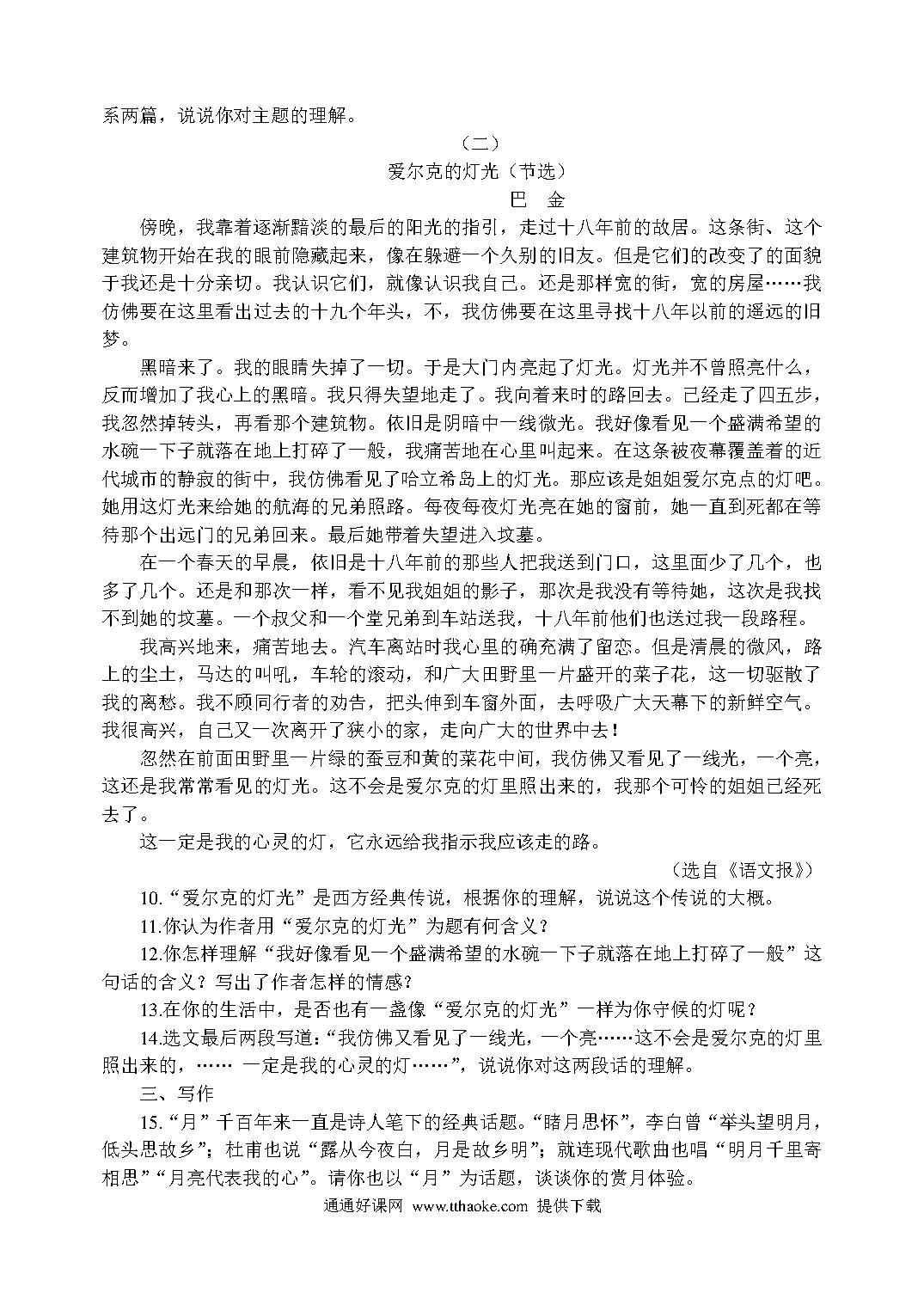 系两篇，说说你对主题的理解。

（二）

爱尔克的灯光（节选）

巴 金

傍晚，我靠着逐渐黯淡的最后的阳光的指引，走过十八年前的故居。这条街、这个建筑物开始在我的眼前隐藏起来，像在躲避一个久别的旧友。但是它们的改变了的面貌于我还是十分亲切。我认识它们，就像认识我自己。还是那样宽的街，宽的房屋……我仿佛要在这里看出过去的十九个年头，不，我仿佛要在这里寻找十八年以前的遥远的旧梦。

黑暗来了。我的眼睛失掉了一切。于是大门内亮起了灯光。灯光并不曾照亮什么，反而增加了我心上的黑暗。我只得失望地走了。我向着来时的路回去。已经走了四五步，我忽然掉转头，再看那个建筑物。依旧是阴暗中一线微光。我好像看见一个盛满希望的水碗一下子就落在地上打碎了一般，我痛苦地在心里叫起来。在这条被夜幕覆盖着的近代城市的静寂的街中，我仿佛看见了哈立希岛上的灯光。那应该是姐姐爱尔克点的灯吧。她用这灯光来给她的航海的兄弟照路。每夜每夜灯光亮在她的窗前，她一直到死都在等待那个出远门的兄弟回来。最后她带着失望进入坟墓。

在一个春天的早晨，依旧是十八年前的那些人把我送到门口，这里面少了几个，也多了几个。还是和那次一样，看不见我姐姐的影子，那次是我没有等待她，这次是我找不到她的坟墓。一个叔父和一个堂兄弟到车站送我，十八年前他们也送过我一段路程。

我高兴地来，痛苦地去。汽车离站时我心里的确充满了留恋。但是清晨的微风，路上的尘土，马达的叫吼，车轮的滚动，和广大田野里一片盛开的菜子花，这一切驱散了我的离愁。我不顾同行者的劝告，把头伸到车窗外面，去呼吸广大天幕下的新鲜空气。我很高兴，自己又一次离开了狭小的家，走向广大的世界中去！

忽然在前面田野里一片绿的蚕豆和黄的菜花中间，我仿佛又看见了一线光，一个亮，这还是我常常看见的灯光。这不会是爱尔克的灯里照出来的，我那个可怜的姐姐已经死去了。

这一定是我的心灵的灯，它永远给我指示我应该走的路。

（选自《语文报》）

10.“爱尔克的灯光”是西方经典传说，根据你的理解，说说这个传说的大概。

11.你认为作者用“爱尔克的灯光”为题有何含义？

12.你怎样理解“我好像看见一个盛满希望的水碗一下子就落在地上打碎了一般”这句话的含义？写出了作者怎样的情感？

13.在你的生活中，是否也有一盏像“爱尔克的灯光”一样为你守候的灯呢？

14.选文最后两段写道：“我仿佛又看见了一线光，一个亮……这不会是爱尔克的灯里照出来的，…… 一定是我的心灵的灯……”，说说你对这两段话的理解。

三、写作

15.“月”千百年来一直是诗人笔下的经典话题。“睹月思怀”，李白曾“举头望明月，低头思故乡”；杜甫也说“露从今夜白，月是故乡明”；就连现代歌曲也唱“明月千里寄相思”“月亮代表我的心”。请你也以“月”为话题，谈谈你的赏月体验。

通通好课网 www.tthaoke.com 提供下载